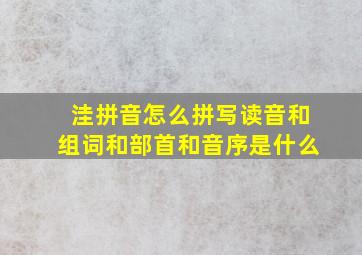 洼拼音怎么拼写读音和组词和部首和音序是什么